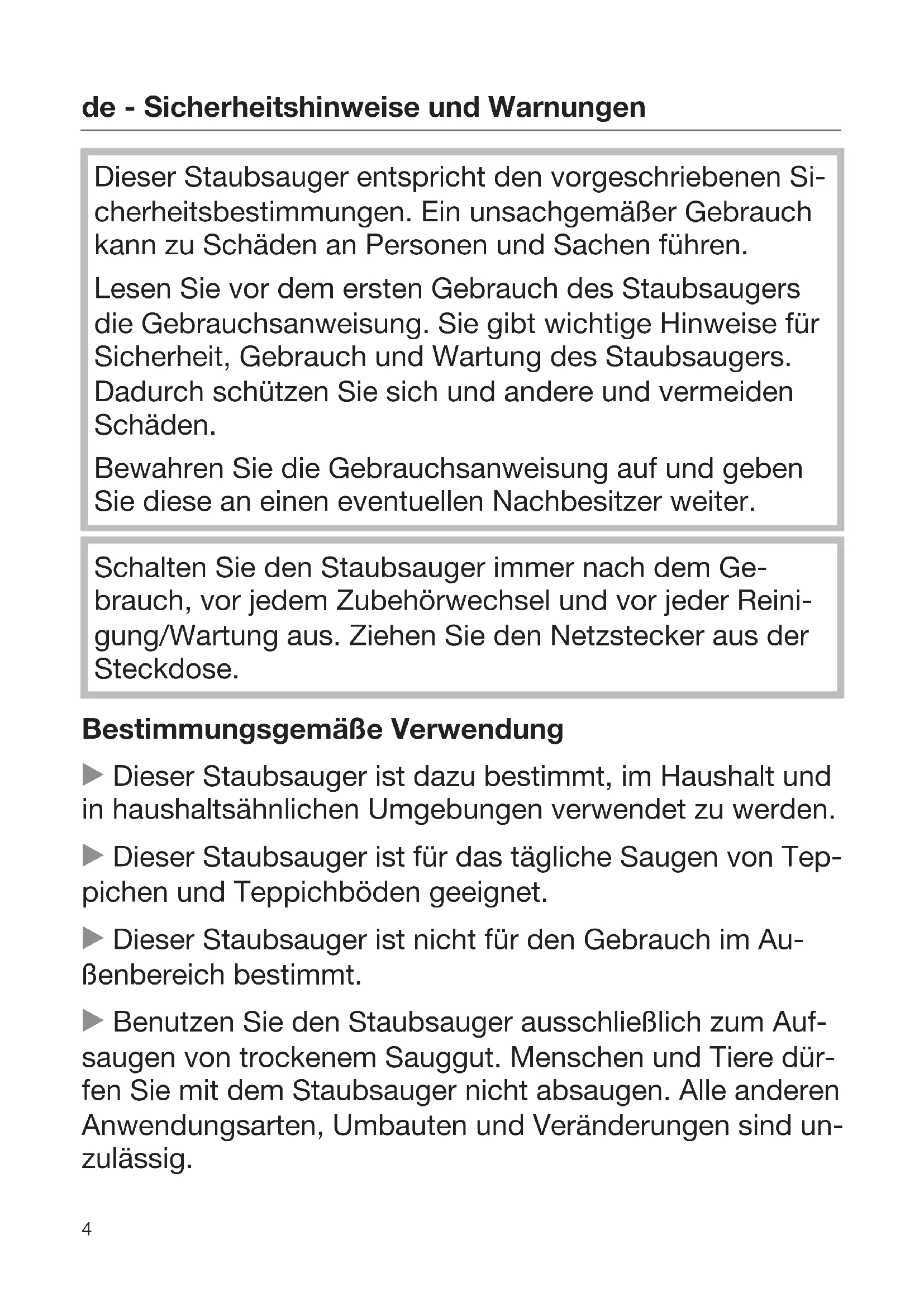 de - Sicherheitshinweise und Warnungen

Dieser Staubsauger entspricht den vorgeschriebenen Sicherheitsbestimmungen. Ein unsachgemäßer Gebrauch kann zu Schäden an Personen und Sachen führen.

Lesen Sie vor dem ersten Gebrauch des Staubsaugers die Gebrauchsanweisung. Sie gibt wichtige Hinweise für Sicherheit, Gebrauch und Wartung des Staubsaugers. Dadurch schützen Sie sich und andere und vermeiden Schäden.

Bewahren Sie die Gebrauchsanweisung auf und geben Sie diese an einen eventuellen Nachbesitzer weiter.

Schalten Sie den Staubsauger immer nach dem Gebrauch, vor jedem Zubehörwechsel und vor jeder Reinigung/Wartung aus. Ziehen Sie den Netzstecker aus der Steckdose.

Bestimmungsgemäße Verwendung

▶ Dieser Staubsauger ist dazu bestimmt, im Haushalt und in haushaltsähnlichen Umgebungen verwendet zu werden.

▶ Dieser Staubsauger ist für das tägliche Saugen von Teppichen und Teppichböden geeignet.

▶ Dieser Staubsauger ist nicht für den Gebrauch im Außenbereich bestimmt.

▶ Benutzen Sie den Staubsauger ausschließlich zum Aufsaugen von trockenem Sauggut. Menschen und Tiere dürfen Sie mit dem Staubsauger nicht absaugen. Alle anderen Anwendungsarten, Umbauten und Veränderungen sind unzulässig.

4